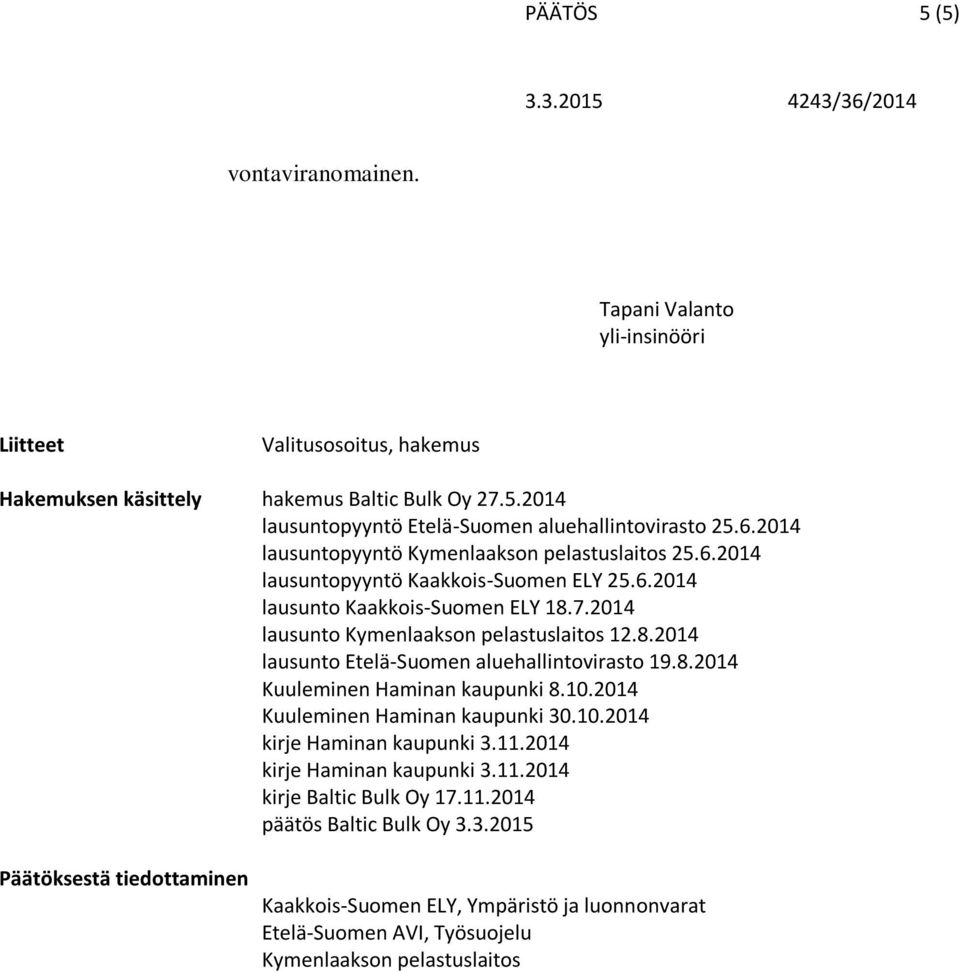 PÄÄTÖS 5 (5)

3.3.2015 4243/36/2014

vontaviranomainen.

Tapani Valanto
yli-insinööri

Liitteet

Valitusosoitus, hakemus

Hakemuksen käsittely

hakemus Baltic Bulk Oy 27.5.2014
lausuntopyyntö Etelä-Suomen aluehallintovirasto 25.6.2014
lausuntopyyntö Kymenlaakson pelastuslaitos 25.6.2014
lausuntopyyntö Kaakkois-Suomen ELY 25.6.2014
lausunto Kaakkois-Suomen ELY 18.7.2014
lausunto Kymenlaakson pelastuslaitos 12.8.2014
lausunto Etelä-Suomen aluehallintovirasto 19.8.2014
Kuuleminen Haminan kaupunki 8.10.2014
Kuuleminen Haminan kaupunki 30.10.2014
kirje Haminan kaupunki 3.11.2014
kirje Haminan kaupunki 3.11.2014
kirje Baltic Bulk Oy 17.11.2014
päätös Baltic Bulk Oy 3.3.2015

Päätöksestä tiedottaminen

Kaakkois-Suomen ELY, Ympäristö ja luonnonvarat
Etelä-Suomen AVI, Työsuojelu
Kymenlaakson pelastuslaitos